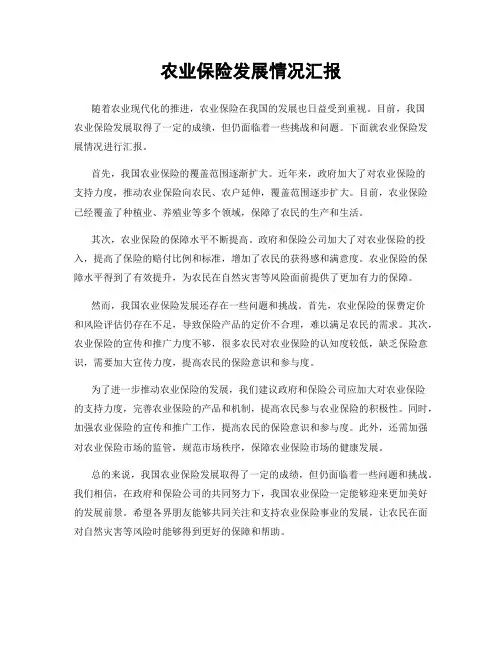 农业保险发展情况汇报

随着农业现代化的推进，农业保险在我国的发展也日益受到重视。目前，我国农业保险发展取得了一定的成绩，但仍面临着一些挑战和问题。下面就农业保险发展情况进行汇报。

首先，我国农业保险的覆盖范围逐渐扩大。近年来，政府加大了对农业保险的支持力度，推动农业保险向农民、农户延伸，覆盖范围逐步扩大。目前，农业保险已经覆盖了种植业、养殖业等多个领域，保障了农民的生产和生活。

其次，农业保险的保障水平不断提高。政府和保险公司加大了对农业保险的投入，提高了保险的赔付比例和标准，增加了农民的获得感和满意度。农业保险的保障水平得到了有效提升，为农民在自然灾害等风险面前提供了更加有力的保障。

然而，我国农业保险发展还存在一些问题和挑战。首先，农业保险的保费定价和风险评估仍存在不足，导致保险产品的定价不合理，难以满足农民的需求。其次，农业保险的宣传和推广力度不够，很多农民对农业保险的认知度较低，缺乏保险意识，需要加大宣传力度，提高农民的保险意识和参与度。

为了进一步推动农业保险的发展，我们建议政府和保险公司应加大对农业保险的支持力度，完善农业保险的产品和机制，提高农民参与农业保险的积极性。同时，加强农业保险的宣传和推广工作，提高农民的保险意识和参与度。此外，还需加强对农业保险市场的监管，规范市场秩序，保障农业保险市场的健康发展。

总的来说，我国农业保险发展取得了一定的成绩，但仍面临着一些问题和挑战。我们相信，在政府和保险公司的共同努力下，我国农业保险一定能够迎来更加美好的发展前景。希望各界朋友能够共同关注和支持农业保险事业的发展，让农民在面对自然灾害等风险时能够得到更好的保障和帮助。